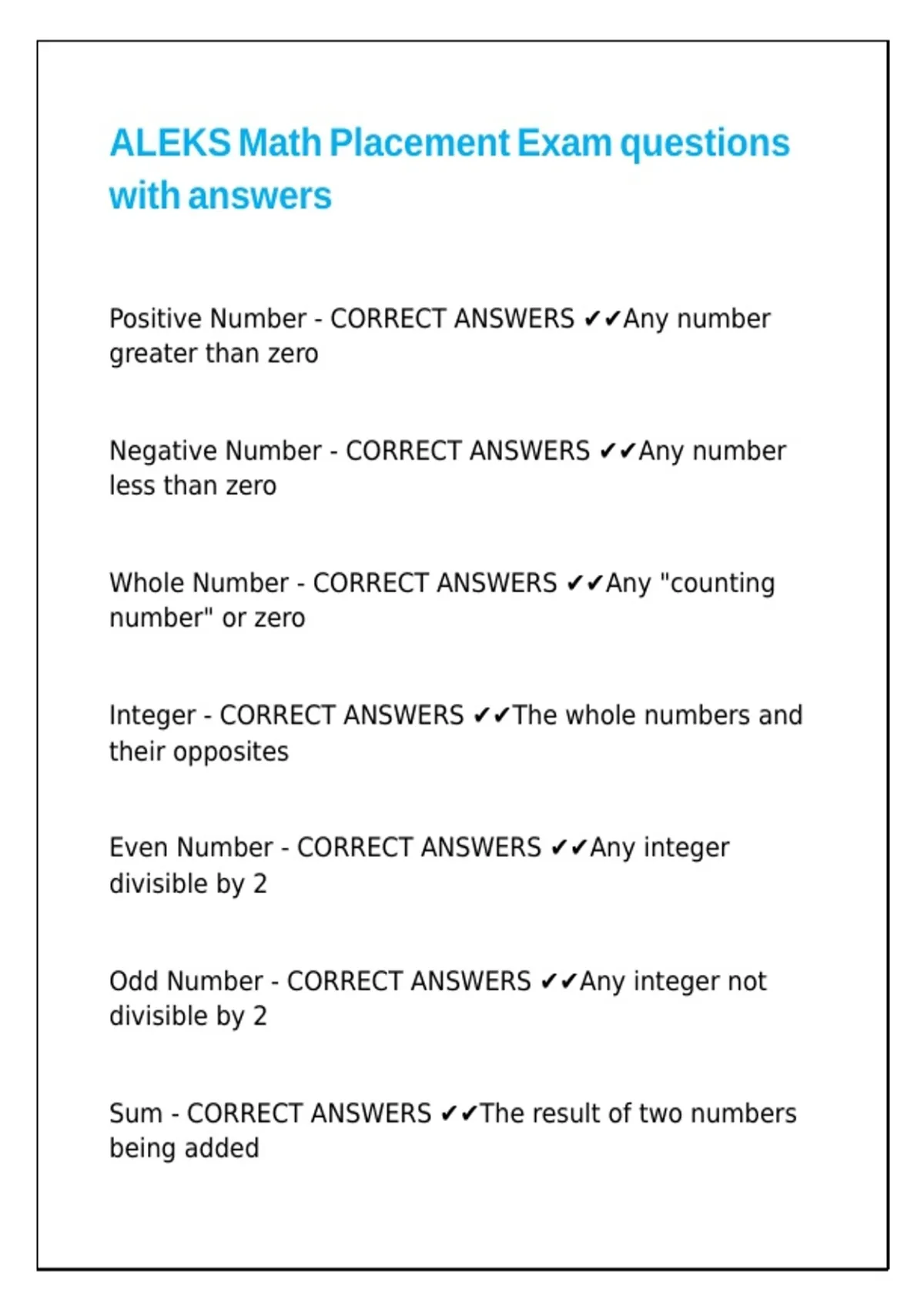 ALEKS Math Placement Exam questions with answers

Positive Number - CORRECT ANSWERS ✔✔Any number greater than zero

Negative Number - CORRECT ANSWERS ✔✔Any number less than zero

Whole Number - CORRECT ANSWERS ✔✔Any "counting number" or zero

Integer - CORRECT ANSWERS ✔✔The whole numbers and their opposites

Even Number - CORRECT ANSWERS ✔✔Any integer divisible by 2

Odd Number - CORRECT ANSWERS ✔✔Any integer not divisible by 2

Sum - CORRECT ANSWERS ✔✔The result of two numbers being added